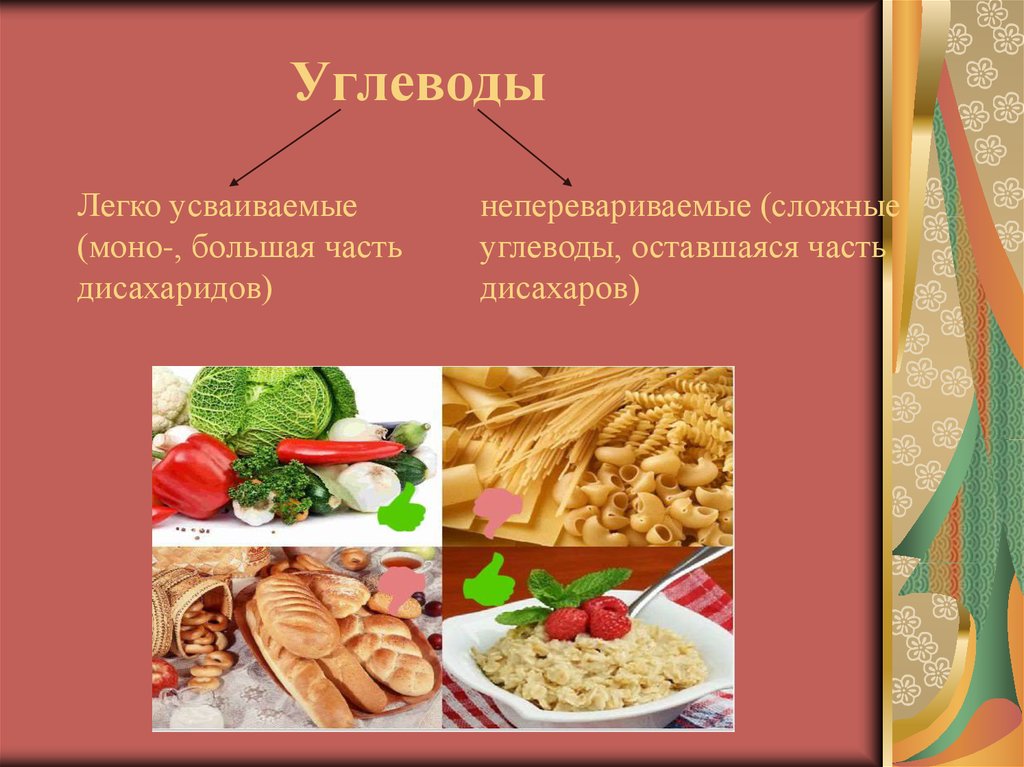 Углеводы

Легко усваиваемые (моно-, большая часть дисахаридов)

неперевариваемые (сложные углеводы, оставшаяся часть дисахаров)